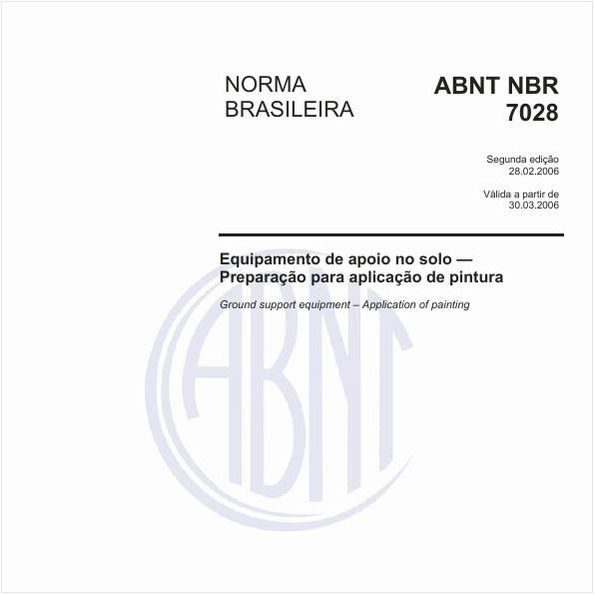 NORMA BRASILEIRA

ABNT NBR 7028

Segunda edição
28.02.2006

Válida a partir de
30.03.2006

Equipamento de apoio no solo — Preparação para aplicação de pintura

Ground support equipment – Application of painting

ABNT